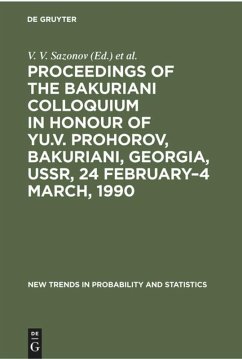 DE GRUYTER

V. V. Sazonov (Ed.) et al.

PROCEEDINGS OF THE BAKURIANI COLLOQUIUM IN HONOUR OF YU.V. PROHOROV, BAKURIANI, GEORGIA, USSR, 24 FEBRUARY–4 MARCH, 1990

NEW TRENDS IN PROBABILITY AND STATISTICS

DE
G